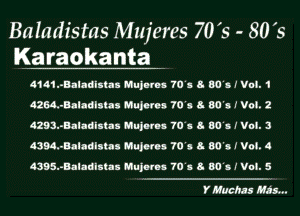 Baladistas Mujeres 70´s - 80´s

Karaokanta

4141.-Baladistas Mujeres 70´s & 80´s / Vol. 1

4264.-Baladistas Mujeres 70´s & 80´s / Vol. 2

4293.-Baladistas Mujeres 70´s & 80´s / Vol. 3

4394.-Baladistas Mujeres 70´s & 80´s / Vol. 4

4395.-Baladistas Mujeres 70´s & 80´s / Vol. 5

Y Muchas Más...